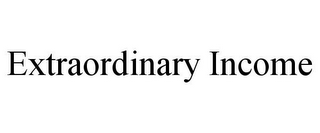 Extraordinary Income